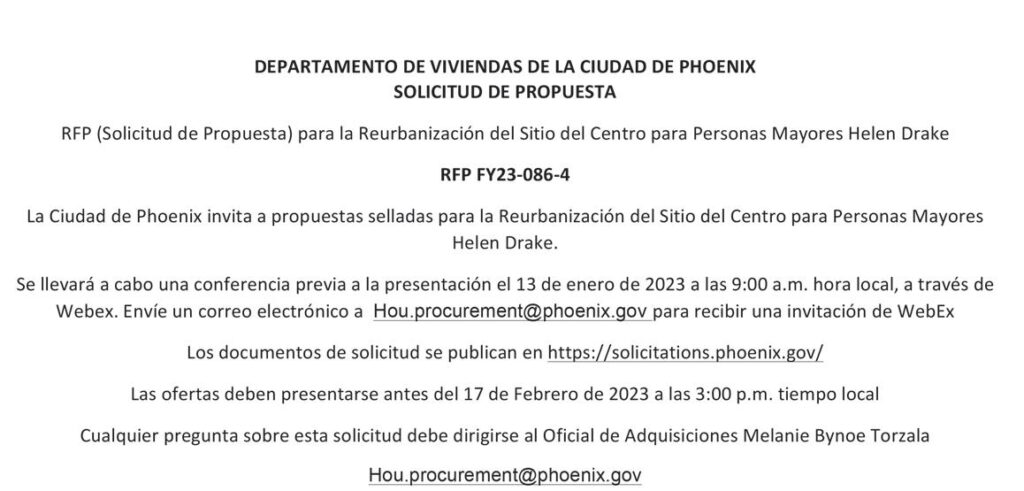 DEPARTAMENTO DE VIVIENDAS DE LA CIUDAD DE PHOENIX
SOLICITUD DE PROPUESTA

RFP (Solicitud de Propuesta) para la Reurbanización del Sitio del Centro para Personas Mayores Helen Drake

RFP FY23-086-4

La Ciudad de Phoenix invita a propuestas selladas para la Reurbanización del Sitio del Centro para Personas Mayores Helen Drake.

Se llevará a cabo una conferencia previa a la presentación el 13 de enero de 2023 a las 9:00 a.m. hora local, a través de Webex. Envíe un correo electrónico a Hou.procurement@phoenix.gov para recibir una invitación de WebEx

Los documentos de solicitud se publican en https://solicitations.phoenix.gov/

Las ofertas deben presentarse antes del 17 de Febrero de 2023 a las 3:00 p.m. tiempo local

Cualquier pregunta sobre esta solicitud debe dirigirse al Oficial de Adquisiciones Melanie Bynoe Torzala

Hou.procurement@phoenix.gov